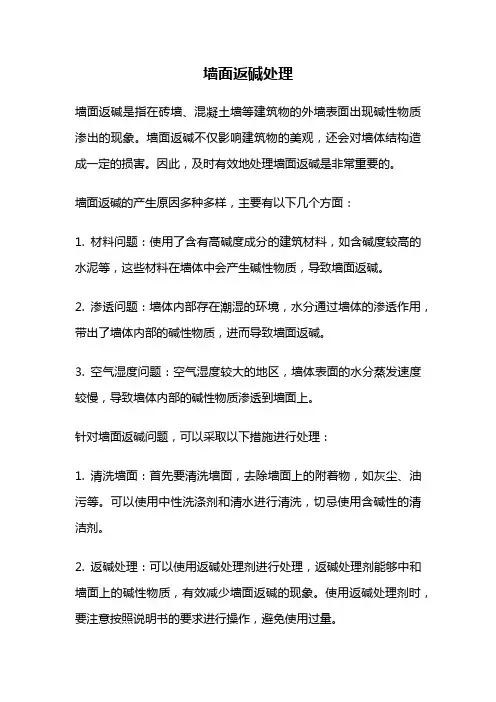 墙面返碱处理

墙面返碱是指在砖墙、混凝土墙等建筑物的外墙表面出现碱性物质渗出的现象。墙面返碱不仅影响建筑物的美观，还会对墙体结构造成一定的损害。因此，及时有效地处理墙面返碱是非常重要的。

墙面返碱的产生原因多种多样，主要有以下几个方面：

1. 材料问题：使用了含有高碱度成分的建筑材料，如含碱度较高的水泥等，这些材料在墙体中会产生碱性物质，导致墙面返碱。

2. 渗透问题：墙体内部存在潮湿的环境，水分通过墙体的渗透作用，带出了墙体内部的碱性物质，进而导致墙面返碱。

3. 空气湿度问题：空气湿度较大的地区，墙体表面的水分蒸发速度较慢，导致墙体内部的碱性物质渗透到墙面上。

针对墙面返碱问题，可以采取以下措施进行处理：

1. 清洗墙面：首先要清洗墙面，去除墙面上的附着物，如灰尘、油污等。可以使用中性洗涤剂和清水进行清洗，切忌使用含碱性的清洁剂。

2. 返碱处理：可以使用返碱处理剂进行处理，返碱处理剂能够中和墙面上的碱性物质，有效减少墙面返碱的现象。使用返碱处理剂时，要注意按照说明书的要求进行操作，避免使用过量。